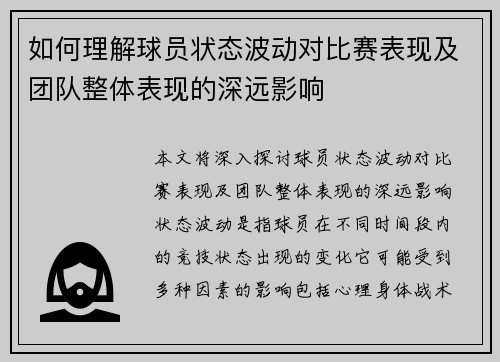 如何理解球员状态波动对比赛表现及团队整体表现的深远影响

本文将深入探讨球员状态波动对比赛表现及团队整体表现的深远影响状态波动是指球员在不同时间段内的竞技状态出现的变化它可能受到多种因素的影响包括心理身体战术